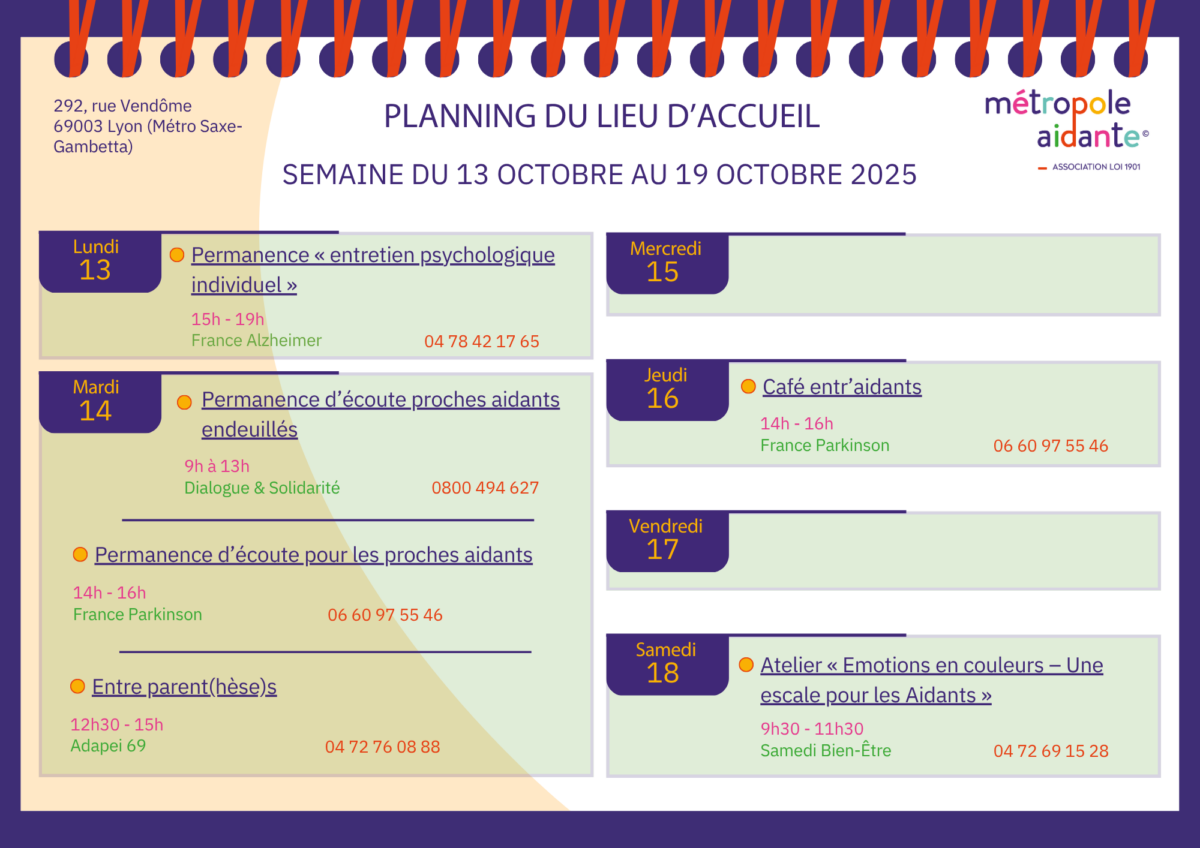 292, rue Vendôme
69003 Lyon (Métro Saxe-Gambetta)

PLANNING DU LIEU D'ACCUEIL

SEMAINE DU 13 OCTOBRE AU 19 OCTOBRE 2025

métropole aidante©
ASSOCIATION LOI 1901

Lundi
13

Permanence « entretien psychologique individuel »

15h - 19h
France Alzheimer 04 78 42 17 65

Mardi
14

Permanence d'écoute proches aidants endeuillés

9h à 13h
Dialogue & Solidarité 0800 494 627

Permanence d'écoute pour les proches aidants

14h - 16h
France Parkinson 06 60 97 55 46

Entre parent(hèse)s

12h30 - 15h
Adapei 69 04 72 76 08 88

Mercredi
15

Jeudi
16

Café entr'aidants

14h - 16h
France Parkinson 06 60 97 55 46

Vendredi
17

Samedi
18

Atelier « Emotions en couleurs – Une escale pour les Aidants »

9h30 - 11h30
Samedi Bien-Être 04 72 69 15 28